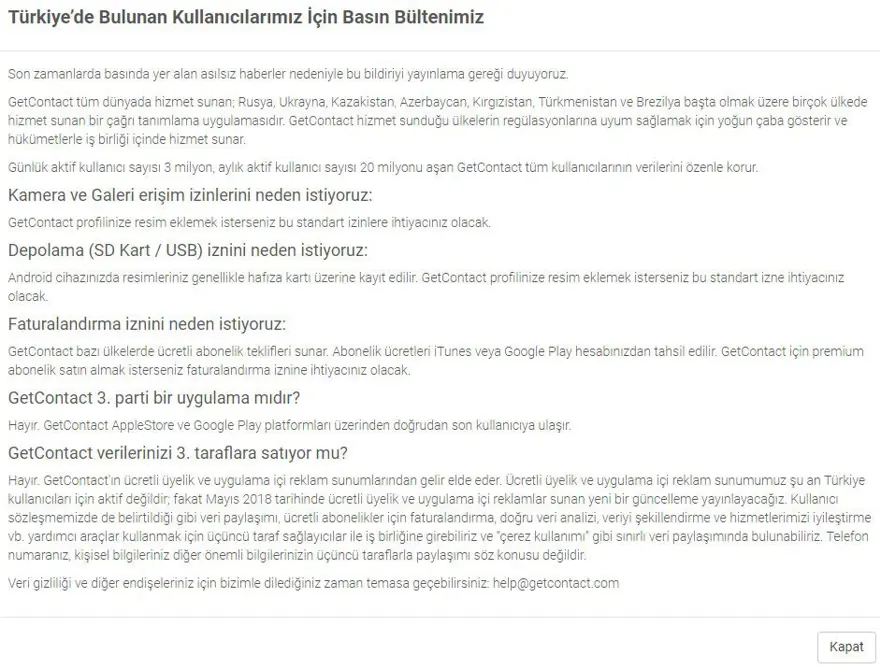 Türkiye'de Bulunan Kullanıcılarımız İçin Basın Bültenimiz

Son zamanlarda basında yer alan asılsız haberler nedeniyle bu bildiriyi yayınlama gereği duyuyoruz.

GetContact tüm dünyada hizmet sunan; Rusya, Ukrayna, Kazakistan, Azerbaycan, Kırgızistan, Türkmenistan ve Brezilya başta olmak üzere birçok ülkede hizmet sunan bir çağrı tanımlama uygulamasıdır. GetContact hizmet sunduğu ülkelerin regülasyonlarına uyum sağlamak için yoğun çaba gösterir ve hükümetlerle iş birliği içinde hizmet sunar.

Günlük aktif kullanıcı sayısı 3 milyon, aylık aktif kullanıcı sayısı 20 milyonu aşan GetContact tüm kullanıcılarının verilerini özenle korur.

Kamera ve Galeri erişim izinlerini neden istiyoruz:

GetContact profilinize resim eklemek isterseniz bu standart izinlere ihtiyacınız olacak.

Depolama (SD Kart / USB) iznini neden istiyoruz:

Android cihazınızda resimleriniz genellikle hafıza kartı üzerine kayıt edilir. GetContact profilinize resim eklemek isterseniz bu standart izne ihtiyacınız olacak.

Faturalandırma iznini neden istiyoruz:

GetContact bazı ülkelerde ücretli abonelik teklifleri sunar. Abonelik ücretleri iTunes veya Google Play hesabınızdan tahsil edilir. GetContact için premium abonelik satın almak isterseniz faturalandırma iznine ihtiyacınız olacak.

GetContact 3. parti bir uygulama mıdır?

Hayır. GetContact AppleStore ve Google Play platformları üzerinden doğrudan son kullanıcıya ulaşır.

GetContact verilerinizi 3. taraflara satıyor mu?

Hayır. GetContact'ın ücretli üyelik ve uygulama içi reklam sunumlarından gelir elde eder. Ücretli üyelik ve uygulama içi reklam sunumumuz şu an Türkiye kullanıcıları için aktif değildir; fakat Mayıs 2018 tarihinde ücretli üyelik ve uygulama içi reklamlar sunan yeni bir güncelleme yayınlayacağız. Kullanıcı sözleşmemizde de belirtildiği gibi veri paylaşımı, ücretli abonelikler için faturalandırma, doğru veri analizi, veriyi şekillendirme ve hizmetlerimizi iyileştirme vb. yardımcı araçlar kullanmak için üçüncü taraf sağlayıcılar ile iş birliğine girebiliriz ve "çerez kullanımı" gibi sınırlı veri paylaşımında bulunabiliriz. Telefon numaranız, kişisel bilgileriniz diğer önemli bilgilerinizin üçüncü taraflarla paylaşımı söz konusu değildir.

Veri gizliliği ve diğer endişeleriniz için bizimle dilediğiniz zaman temasa geçebilirsiniz: help@getcontact.com

Kapat